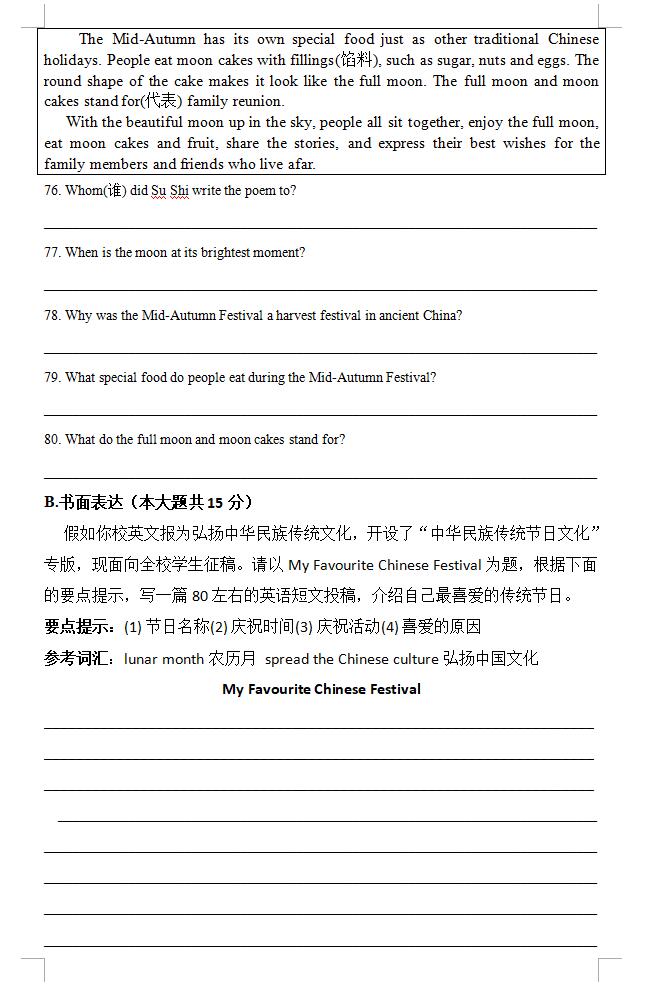 The Mid-Autumn has its own special food just as other traditional Chinese holidays. People eat moon cakes with fillings(馅料), such as sugar, nuts and eggs. The round shape of the cake makes it look like the full moon. The full moon and moon cakes stand for(代表) family reunion.

With the beautiful moon up in the sky, people all sit together, enjoy the full moon, eat moon cakes and fruit, share the stories, and express their best wishes for the family members and friends who live afar.

76. Whom(谁) did Su Shi write the poem to?

77. When is the moon at its brightest moment?

78. Why was the Mid-Autumn Festival a harvest festival in ancient China?

79. What special food do people eat during the Mid-Autumn Festival?

80. What do the full moon and moon cakes stand for?

B.书面表达（本大题共 15 分）

假如你校英文报为弘扬中华民族传统文化，开设了“中华民族传统节日文化”专版，现面向全校学生征稿。请以 My Favourite Chinese Festival 为题，根据下面的要点提示，写一篇 80 左右的英语短文投稿，介绍自己最喜爱的传统节日。

要点提示：(1) 节日名称(2) 庆祝时间(3) 庆祝活动(4) 喜爱的原因

参考词汇：lunar month 农历月 spread the Chinese culture 弘扬中国文化

My Favourite Chinese Festival